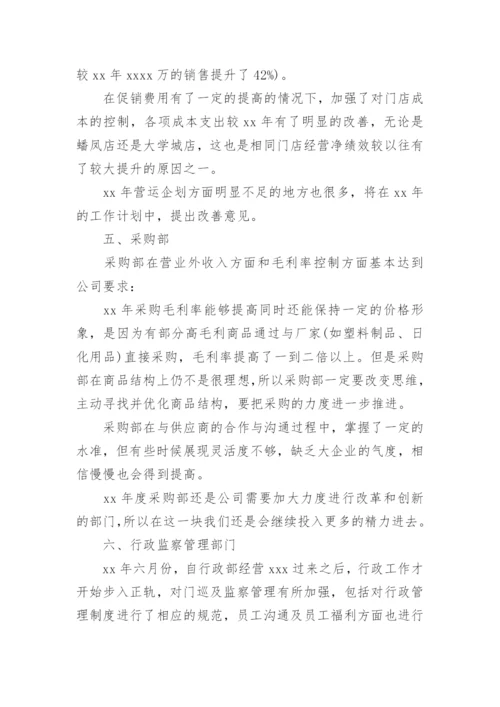 较 xx 年 xxxx 万的销售提升了 42%)。

在促销费用有了一定的提高的情况下，加强了对门店成本的控制，各项成本支出较 xx 年有了明显的改善，无论是蟠凤店还是大学城店，这也是相同门店经营净绩效较以往有了较大提升的原因之一。

xx 年营运企划方面明显不足的地方也很多，将在 xx 年的工作计划中，提出改善意见。

五、采购部

采购部在营业外收入方面和毛利率控制方面基本达到公司要求：

xx 年采购毛利率能够提高同时还能保持一定的价格形象，是因为有部分高毛利商品通过与厂家(如塑料制品、日化用品)直接采购，毛利率提高了一到二倍以上。但是采购部在商品结构上仍不是很理想，所以采购部一定要改变思维，主动寻找并优化商品结构，要把采购的力度进一步推进。

采购部在与供应商的合作与沟通过程中，掌握了一定的水准，但有些时候展现灵活度不够，缺乏大企业的气度，相信慢慢也会得到提高。

xx 年度采购部还是公司需要加大力度进行改革和创新的部门，所以在这一块我们还是会继续投入更多的精力进去。

六、行政监察管理部门

xx 年六月份，自行政部经营 xxx 过来之后，行政工作才开始步入正轨，对门巡及监察管理有所加强，包括对行政管理制度进行了相应的规范，员工沟通及员工福利方面也进行